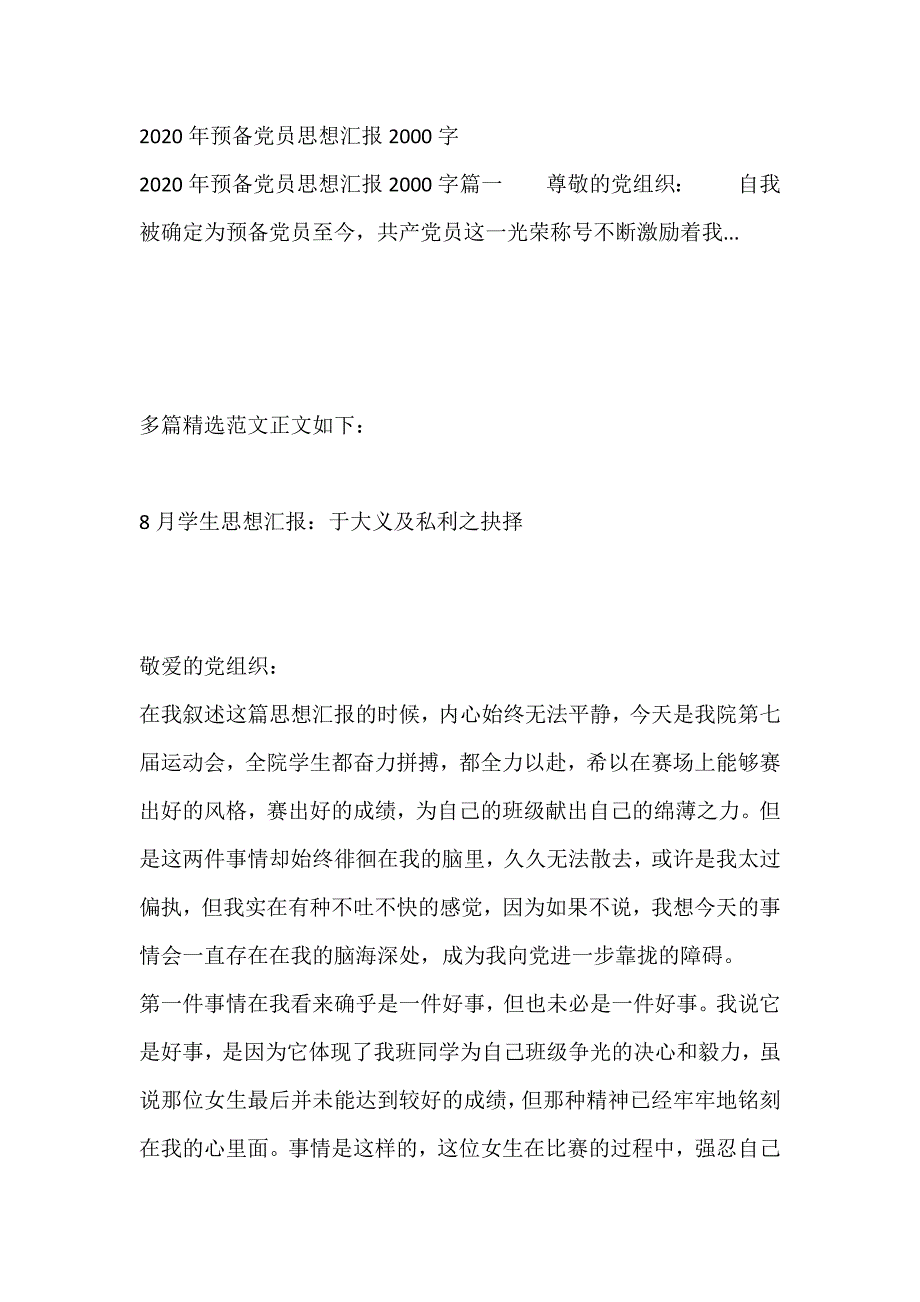 2020年预备党员思想汇报2000字

2020年预备党员思想汇报2000字篇一　　尊敬的党组织：　　自我被确定为预备党员至今，共产党员这一光荣称号不断激励着我...

多篇精选范文正文如下：

8月学生思想汇报：于大义及私利之抉择

敬爱的党组织：

在我叙述这篇思想汇报的时候，内心始终无法平静，今天是我院第七届运动会，全院学生都奋力拼搏，都全力以赴，希以在赛场上能够赛出好的风格，赛出好的成绩，为自己的班级献出自己的绵薄之力。但是这两件事情却始终徘徊在我的脑里，久久无法散去，或许是我太过偏执，但我实在有种不吐不快的感觉，因为如果不说，我想今天的事情会一直存在在我的脑海深处，成为我向党进一步靠拢的障碍。

第一件事情在我看来确乎是一件好事，但也未必是一件好事。我说它是好事，是因为它体现了我班同学为自己班级争光的决心和毅力，虽说那位女生最后并未能达到较好的成绩，但那种精神已经牢牢地铭刻在我的心里面。事情是这样的，这位女生在比赛的过程中，强忍自己